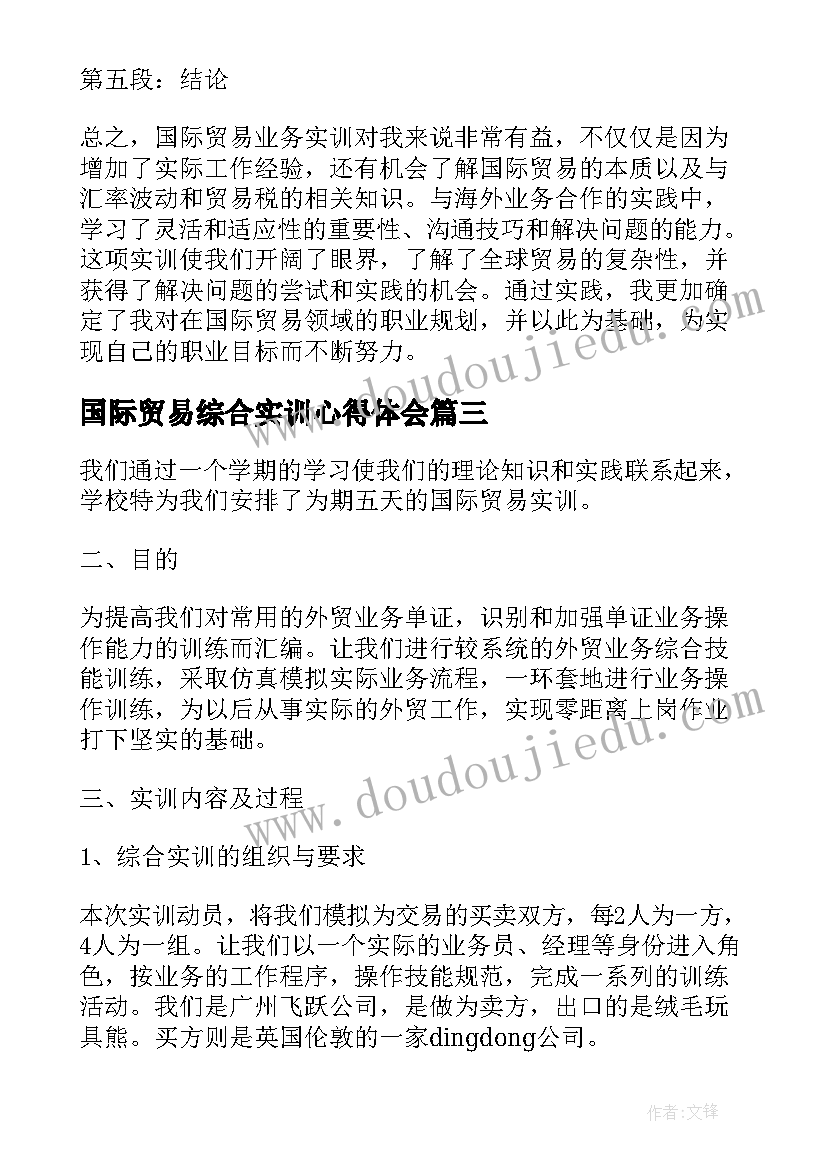 第五段：结论

总之，国际贸易业务实训对我来说非常有益，不仅仅是因为增加了实际工作经验，还有机会了解国际贸易的本质以及与汇率波动和贸易税的相关知识。与海外业务合作的实践中，学习了灵活和适应性的重要性、沟通技巧和解决问题的能力。这项实训使我们开阔了眼界，了解了全球贸易的复杂性，并获得了解决问题的尝试和实践的机会。通过实践，我更加确定了我对在国际贸易领域的职业规划，并以此为基础，为实现自己的职业目标而不断努力。

国际贸易综合实训心得体会篇三

我们通过一个学期的学习使我们的理论知识和实践联系起来，学校特为我们安排了为期五天的国际贸易实训。

二、目的

为提高我们对常用的外贸业务单证，识别和加强单证业务操作能力的训练而汇编。让我们进行较系统的外贸业务综合技能训练，采取仿真模拟实际业务流程，一环套地进行业务操作训练，为以后从事实际的外贸工作，实现零距离上岗作业打下坚实的基础。

三、实训内容及过程

1、综合实训的组织与要求

本次实训动员，将我们模拟为交易的买卖双方，每2人为一方，4人为一组。让我们以一个实际的业务员、经理等身份进入角色，按业务的工作程序，操作技能规范，完成一系列的训练活动。我们是广州飞跃公司，是做为卖方，出口的是绒毛玩具熊。买方则是英国伦敦的一家dingdong公司。

www.doudoujiedu.com

www.doudoujiedu.com

作者:文锋